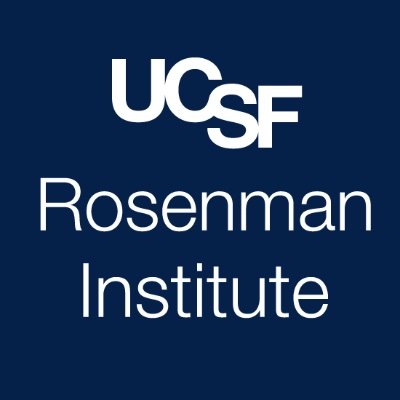 UCSF
Rosenman Institute